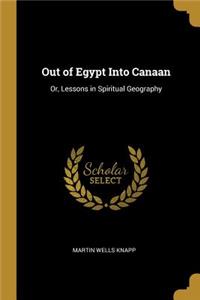 Out of Egypt Into Canaan

Or, Lessons in Spiritual Geography

Scholar SELECT

MARTIN WELLS KNAPP